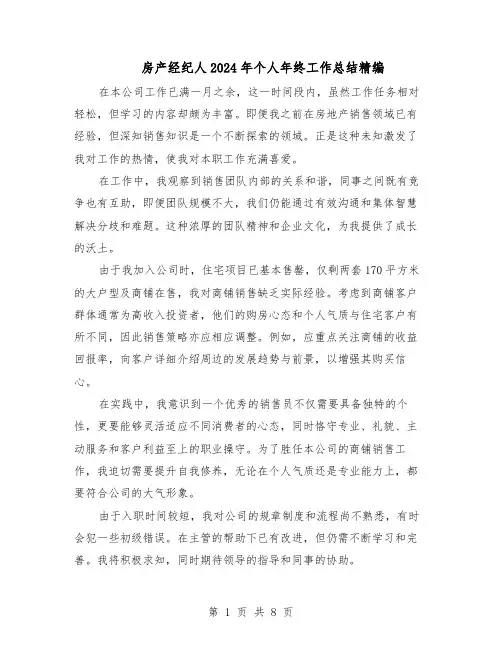 房产经纪人2024年个人年终工作总结精编

在本公司工作已满一月之余，这一时间段内，虽然工作任务相对轻松，但学习的内容却颇为丰富。即便我之前在房地产销售领域已有经验，但深知销售知识是一个不断探索的领域。正是这种未知激发了我对工作的热情，使我对本职工作充满喜爱。

在工作中，我观察到销售团队内部的关系和谐，同事之间既有竞争也有互助，即便团队规模不大，我们仍能通过有效沟通和集体智慧解决分歧和难题。这种浓厚的团队精神和企业文化，为我提供了成长的沃土。

由于我加入公司时，住宅项目已基本售罄，仅剩两套170平方米的大户型及商铺在售，我对商铺销售缺乏实际经验。考虑到商铺客户群体通常为高收入投资者，他们的购房心态和个人气质与住宅客户有所不同，因此销售策略亦应相应调整。例如，应重点关注商铺的收益回报率，向客户详细介绍周边的发展趋势与前景，以增强其购买信心。

在实践中，我意识到一个优秀的销售员不仅需要具备独特的个性，更要能够灵活适应不同消费者的心态，同时恪守专业、礼貌、主动服务和客户利益至上的职业操守。为了胜任本公司的商铺销售工作，我迫切需要提升自我修养，无论在个人气质还是专业能力上，都要符合公司的大气形象。

由于入职时间较短，我对公司的规章制度和流程尚不熟悉，有时会犯一些初级错误。在主管的帮助下已有改进，但仍需不断学习和完善。我将积极求知，同时期待领导的指导和同事的协助。

第 1 页 共 8 页